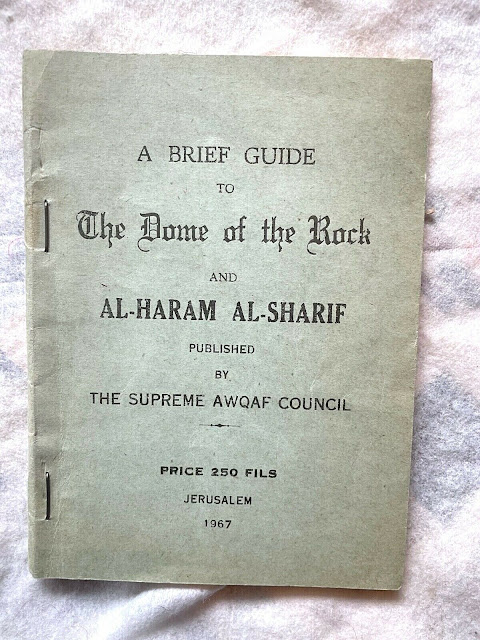 A BRIEF GUIDE
TO
The Dome of the Rock
AND
AL-HARAM AL-SHARIF
PUBLISHED
BY
THE SUPREME AWQAF COUNCIL

PRICE 250 FILS
JERUSALEM
1967